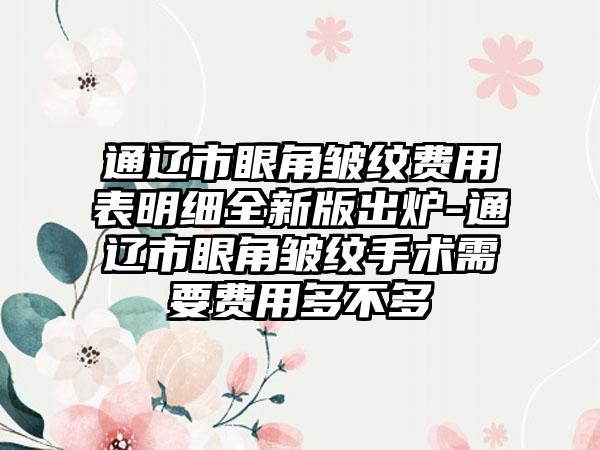 通辽市眼角皱纹费用表明细全新版出炉-通辽市眼角皱纹手术需要费用多不多